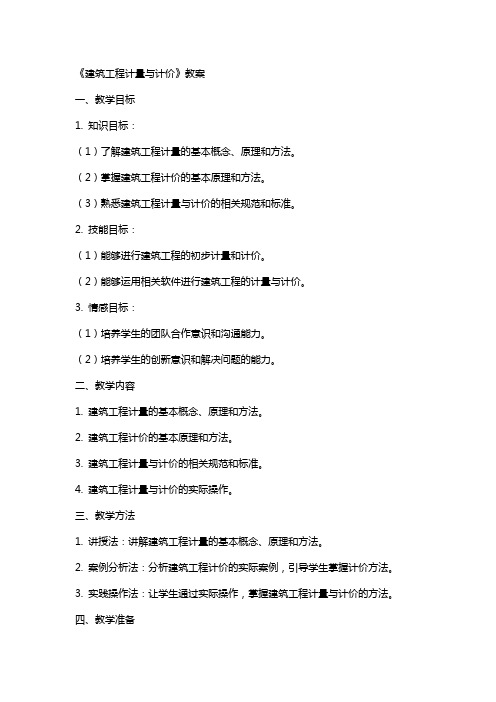 《建筑工程计量与计价》教案

一、教学目标

1. 知识目标：

（1）了解建筑工程计量的基本概念、原理和方法。

（2）掌握建筑工程计价的基本原理和方法。

（3）熟悉建筑工程计量与计价的相关规范和标准。

2. 技能目标：

（1）能够进行建筑工程的初步计量和计价。

（2）能够运用相关软件进行建筑工程的计量与计价。

3. 情感目标：

（1）培养学生的团队合作意识和沟通能力。

（2）培养学生的创新意识和解决问题的能力。

二、教学内容

1. 建筑工程计量的基本概念、原理和方法。

2. 建筑工程计价的基本原理和方法。

3. 建筑工程计量与计价的相关规范和标准。

4. 建筑工程计量与计价的实际操作。

三、教学方法

1. 讲授法：讲解建筑工程计量的基本概念、原理和方法。

2. 案例分析法：分析建筑工程计价的实际案例，引导学生掌握计价方法。

3. 实践操作法：让学生通过实际操作，掌握建筑工程计量与计价的方法。

四、教学准备